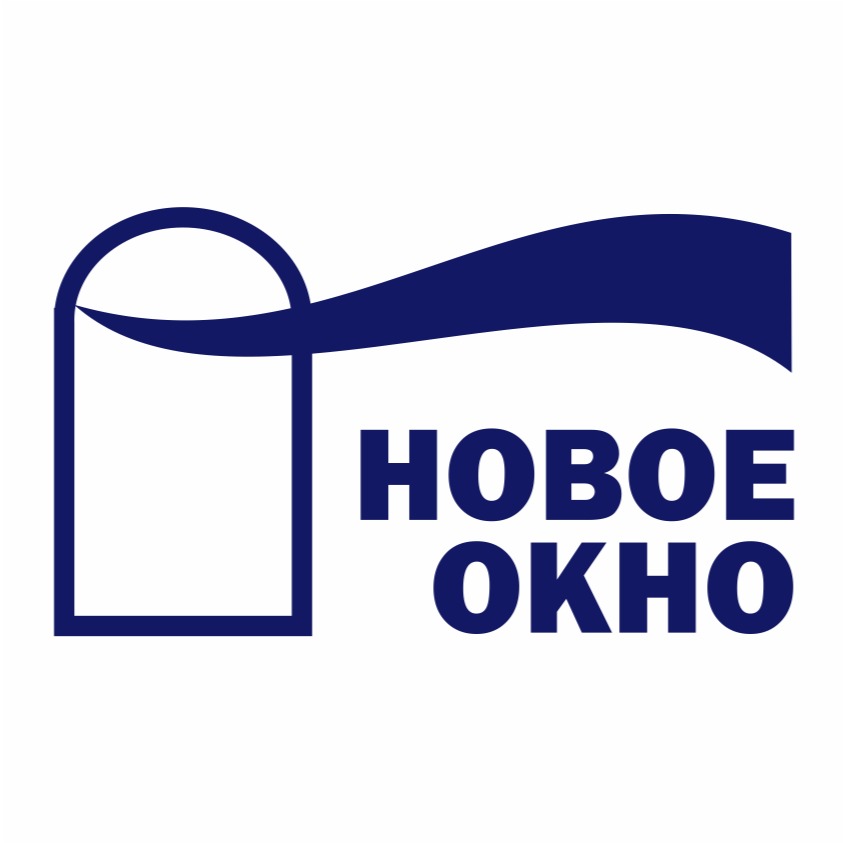 НОВОЕ
ОКНО